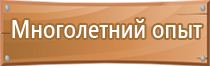 Многолетний опыт